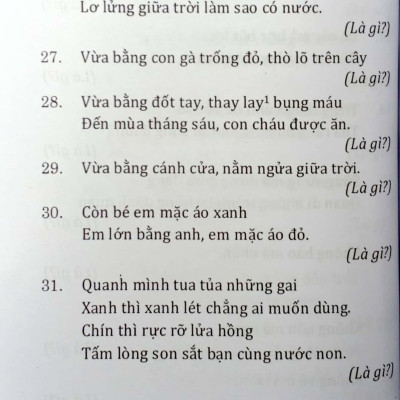 Lơ lửng giữa trời làm sao có nước.

(Là gì?)

27. Vừa bằng con gà trống đỏ, thò lõ trên cây

(Là gì?)

28. Vừa bằng đốt tay, thay lay$^1$ bụng máu
Đến mùa tháng sáu, con cháu được ăn.

(Là gì?)

29. Vừa bằng cánh cửa, nằm ngửa giữa trời.

(Là gì?)

30. Còn bé em mặc áo xanh
Em lớn bằng anh, em mặc áo đỏ.

(Là gì?)

31. Quanh mình tua tủa những gai
Xanh thì xanh lét chẳng ai muốn dùng.
Chín thì rực rỡ lửa hồng
Tấm lòng son sắt bạn cùng nước non.

(Là gì?)